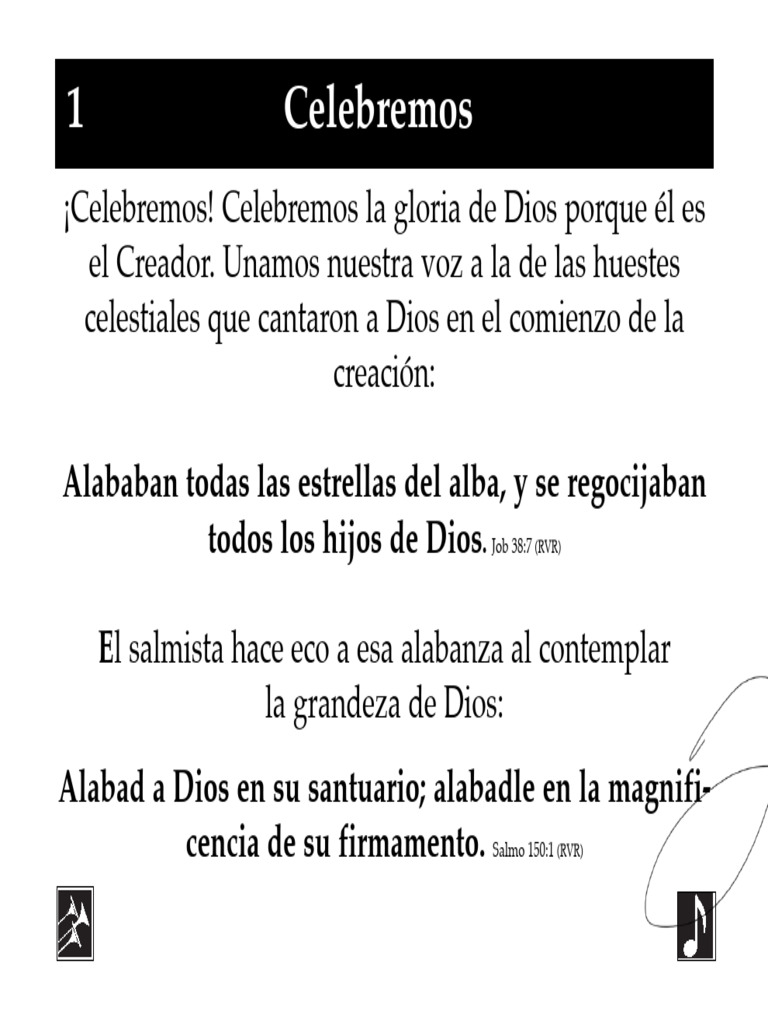 1 Celebremos

¡Celebremos! Celebremos la gloria de Dios porque él es el Creador. Unamos nuestra voz a la de las huestes celestiales que cantaron a Dios en el comienzo de la creación:

Alababan todas las estrellas del alba, y se regocijaban todos los hijos de Dios. Job 38:7 (RVR)

El salmista hace eco a esa alabanza al contemplar la grandeza de Dios:

Alabad a Dios en su santuario; alabadle en la magnificencia de su firmamento. Salmo 150:1 (RVR)